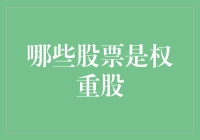 哪些股票是权重股